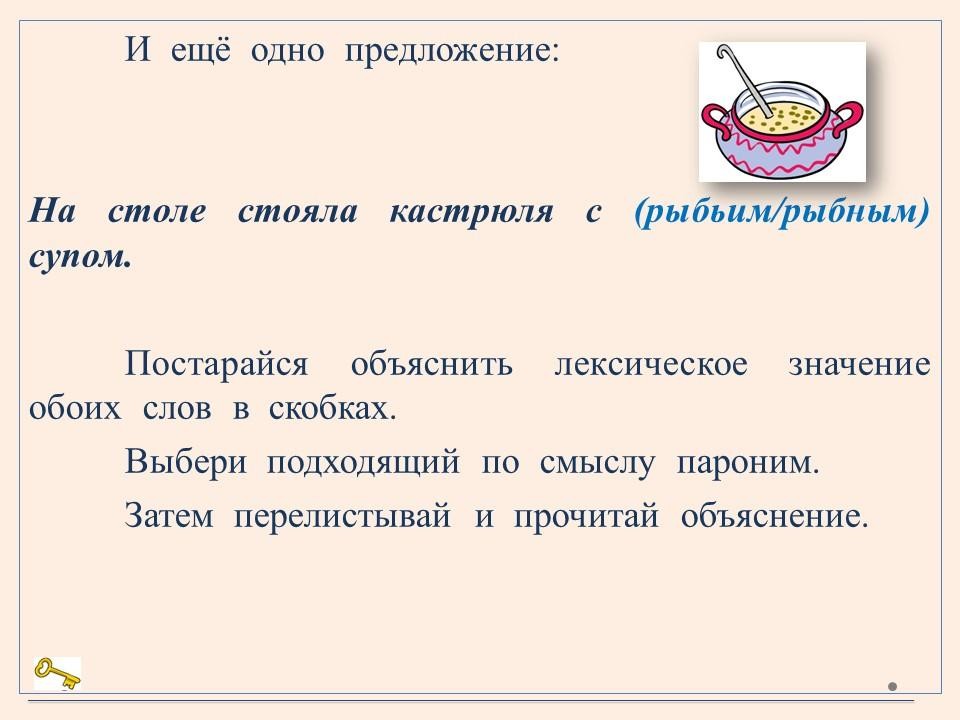 И ещё одно предложение:

На столе стояла кастрюля с (рыбьим/рыбным) супом.

Постарайся объяснить лексическое значение обоих слов в скобках.

Выбери подходящий по смыслу пароним.

Затем перелистывай и прочитай объяснение.